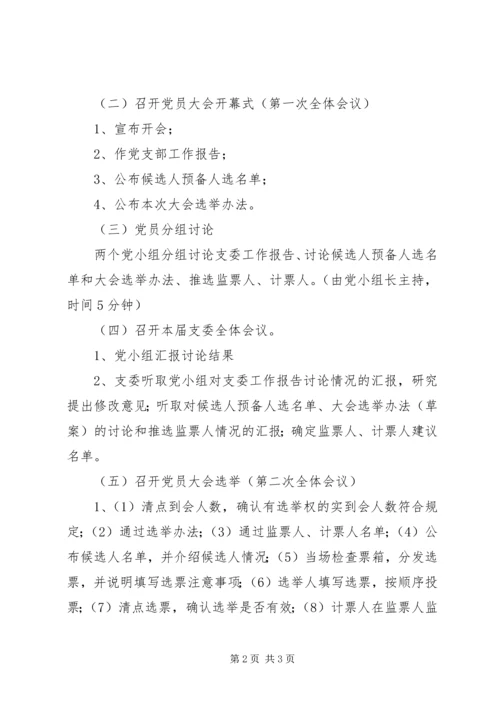 （二）召开党员大会开幕式（第一次全体会议）

1、宣布开会；

2、作党支部工作报告；

3、公布候选人预备人选名单；

4、公布本次大会选举办法。

（三）党员分组讨论

两个党小组分组讨论支委工作报告、讨论候选人预备人选名单和大会选举办法、推选监票人、计票人。（由党小组长主持，时间5分钟）

（四）召开本届支委全体会议。

1、党小组汇报讨论结果

2、支委听取党小组对支委工作报告讨论情况的汇报，研究提出修改意见；听取对候选人预备人选名单、大会选举办法（草案）的讨论和推选监票人情况的汇报；确定监票人、计票人建议名单。

（五）召开党员大会选举（第二次全体会议）

1、（1）清点到会人数，确认有选举权的实到会人数符合规定；（2）通过选举办法；（3）通过监票人、计票人名单；（4）公布候选人名单，并介绍候选人情况；（5）当场检查票箱，分发选票，并说明填写选票注意事项；（6）选举人填写选票，按顺序投票；（7）清点选票，确认选举是否有效；（8）计票人在监票人监

第2页 共3页